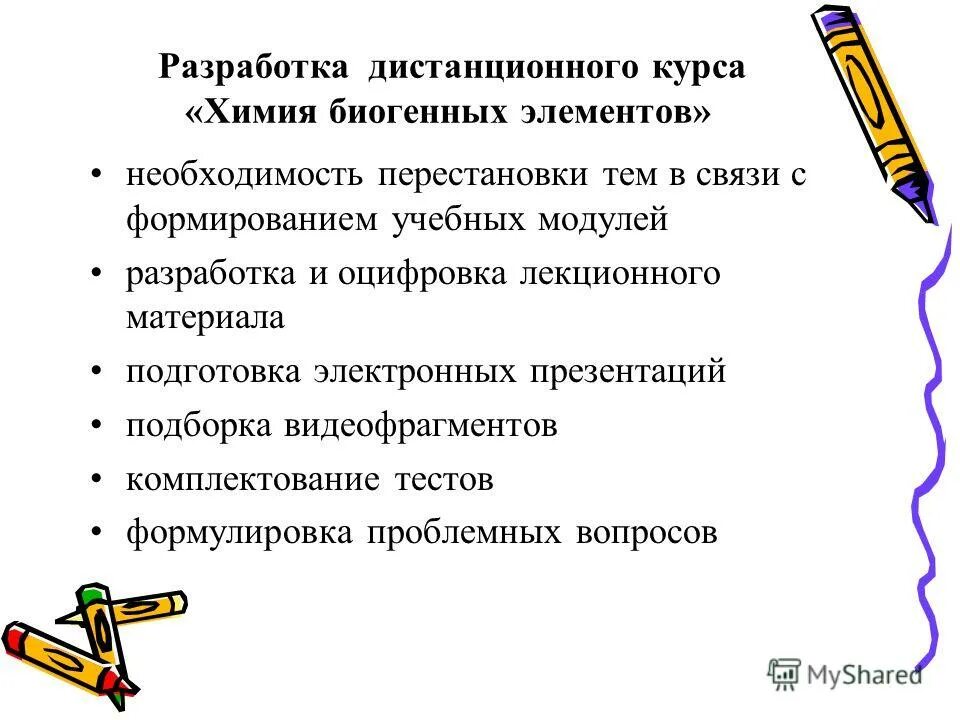 Разработка дистанционного курса «Химия биогенных элементов»

• необходимость перестановки тем в связи с формированием учебных модулей
• разработка и оцифровка лекционного материала
• подготовка электронных презентаций
• подборка видеофрагментов
• комплектование тестов
• формулировка проблемных вопросов

MyShared